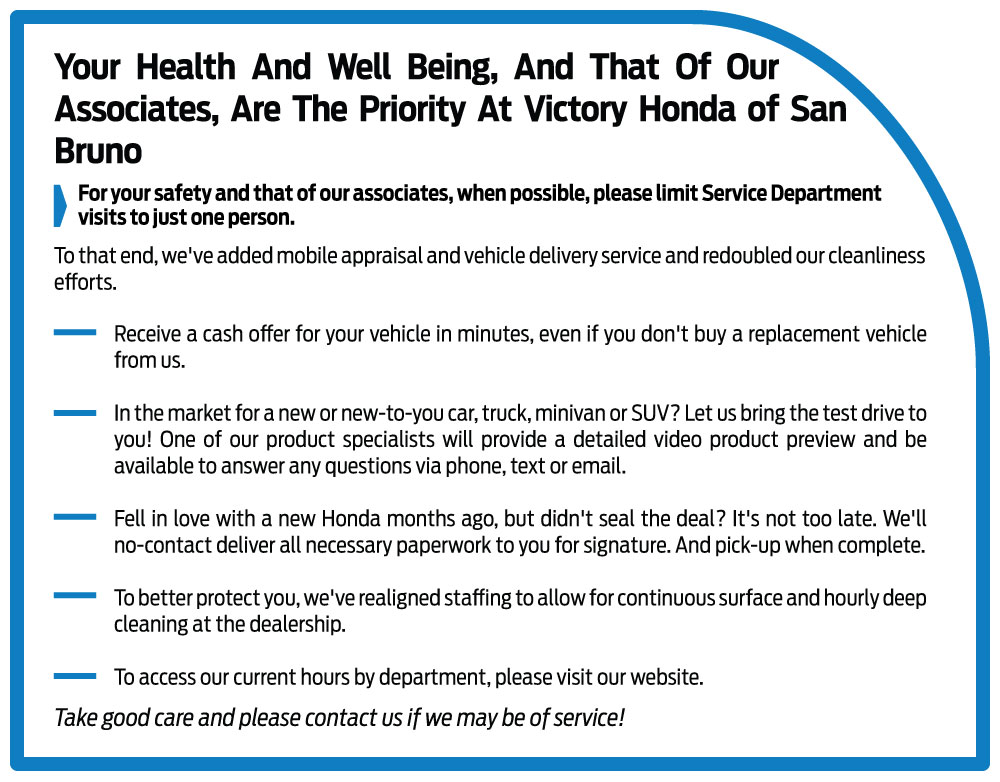 Your Health And Well Being, And That Of Our Associates, Are The Priority At Victory Honda of San Bruno

For your safety and that of our associates, when possible, please limit Service Department visits to just one person.

To that end, we've added mobile appraisal and vehicle delivery service and redoubled our cleanliness efforts.

Receive a cash offer for your vehicle in minutes, even if you don't buy a replacement vehicle from us.

In the market for a new or new-to-you car, truck, minivan or SUV? Let us bring the test drive to you! One of our product specialists will provide a detailed video product preview and be available to answer any questions via phone, text or email.

Fell in love with a new Honda months ago, but didn't seal the deal? It's not too late. We'll no-contact deliver all necessary paperwork to you for signature. And pick-up when complete.

To better protect you, we've realigned staffing to allow for continuous surface and hourly deep cleaning at the dealership.

To access our current hours by department, please visit our website.

Take good care and please contact us if we may be of service!